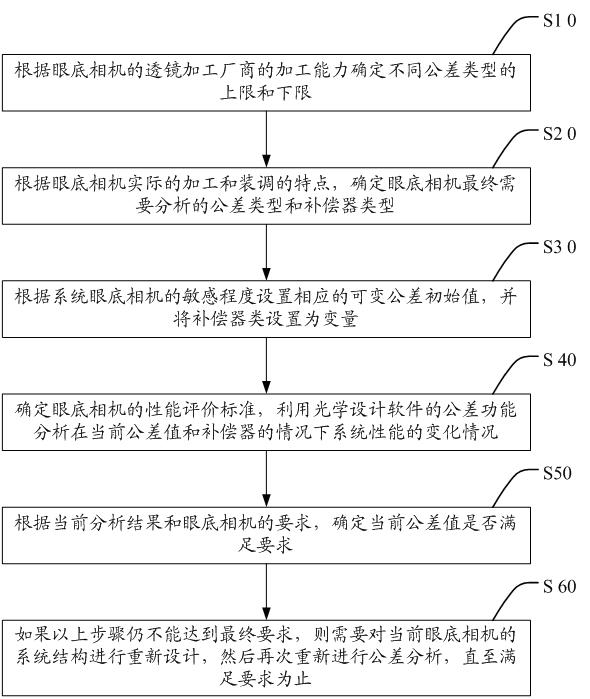 S1 0

根据眼底相机的透镜加工厂商的加工能力确定不同公差类型的上限和下限

S2 0

根据眼底相机实际的加工和装调的特点，确定眼底相机最终需要分析的公差类型和补偿器类型

S3 0

根据系统眼底相机的敏感程度设置相应的可变公差初始值，并将补偿器类设置为变量

S 40

确定眼底相机的性能评价标准，利用光学设计软件的公差功能分析在当前公差值和补偿器的情况下系统性能的变化情况

S50

根据当前分析结果和眼底相机的要求，确定当前公差值是否满足要求

S 60

如果以上步骤仍不能达到最终要求，则需要对当前眼底相机的系统结构进行重新设计，然后再次重新进行公差分析，直至满足要求为止